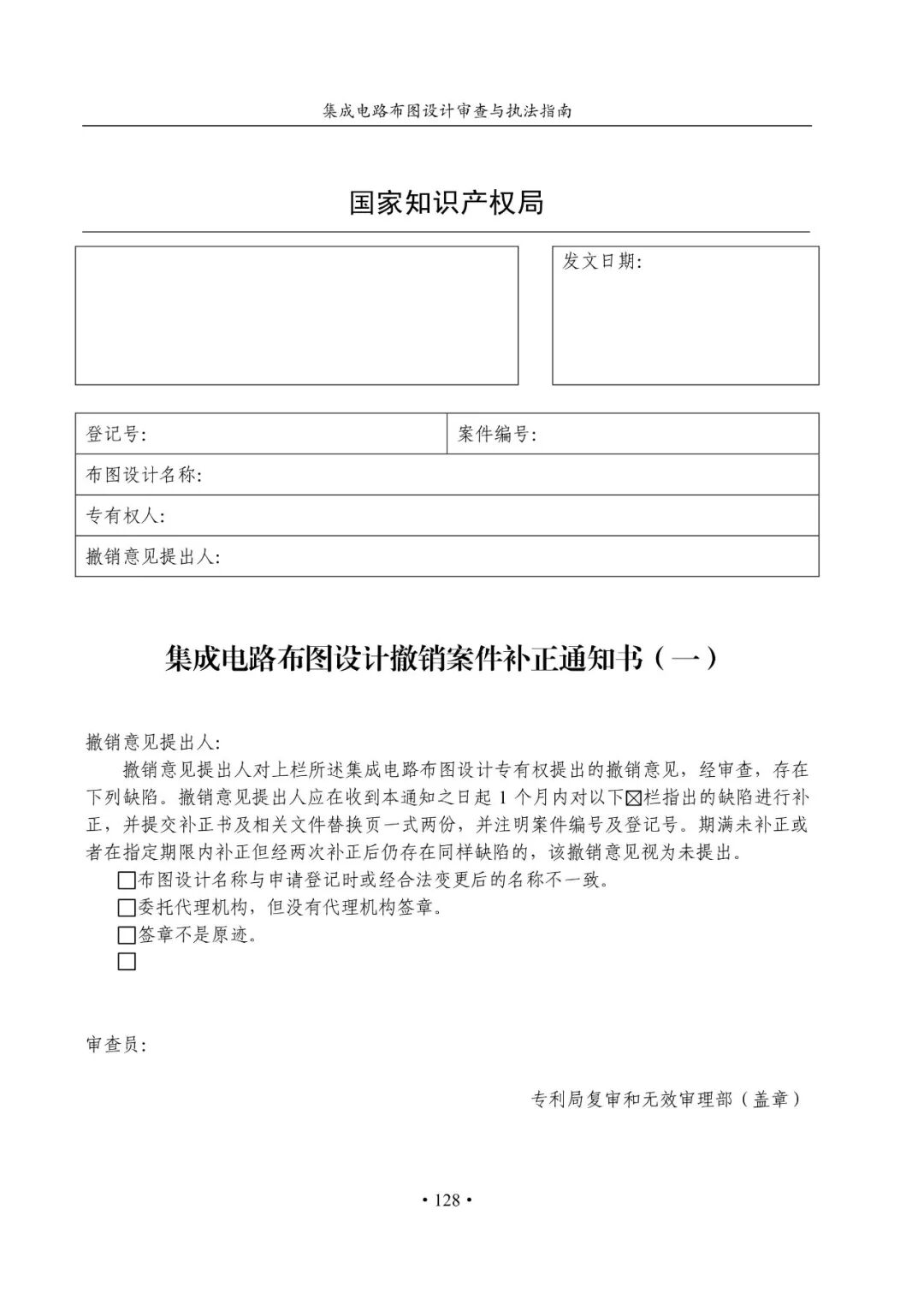 集成电路布图设计审查与执法指南

国家知识产权局

发文日期:

| 登记号: | 案件编号: |
|---|---|
| 布图设计名称: | |
| 专有权人: | |
| 撤销意见提出人: | |

集成电路布图设计撤销案件补正通知书（一）

撤销意见提出人:

撤销意见提出人对上栏所述集成电路布图设计专有权提出的撤销意见，经审查，存在下列缺陷。撤销意见提出人应在收到本通知之日起 1 个月内对以下☒栏指出的缺陷进行补正，并提交补正书及相关文件替换页一式两份，并注明案件编号及登记号。期满未补正或者在指定期限内补正但经两次补正后仍存在同样缺陷的，该撤销意见视为未提出。

☐布图设计名称与申请登记时或经合法变更后的名称不一致。

☐委托代理机构，但没有代理机构签章。

☐签章不是原迹。

☐

审查员:

专利局复审和无效审理部（盖章）

• 128 •